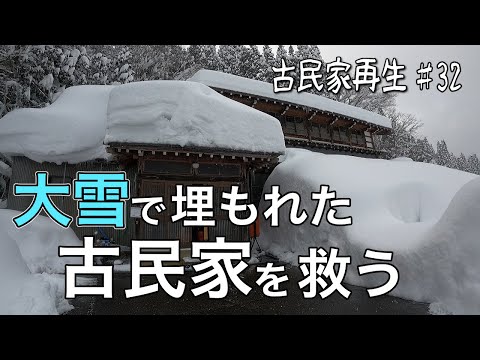 古民家再生 #32

大雪で埋もれた
古民家を救う